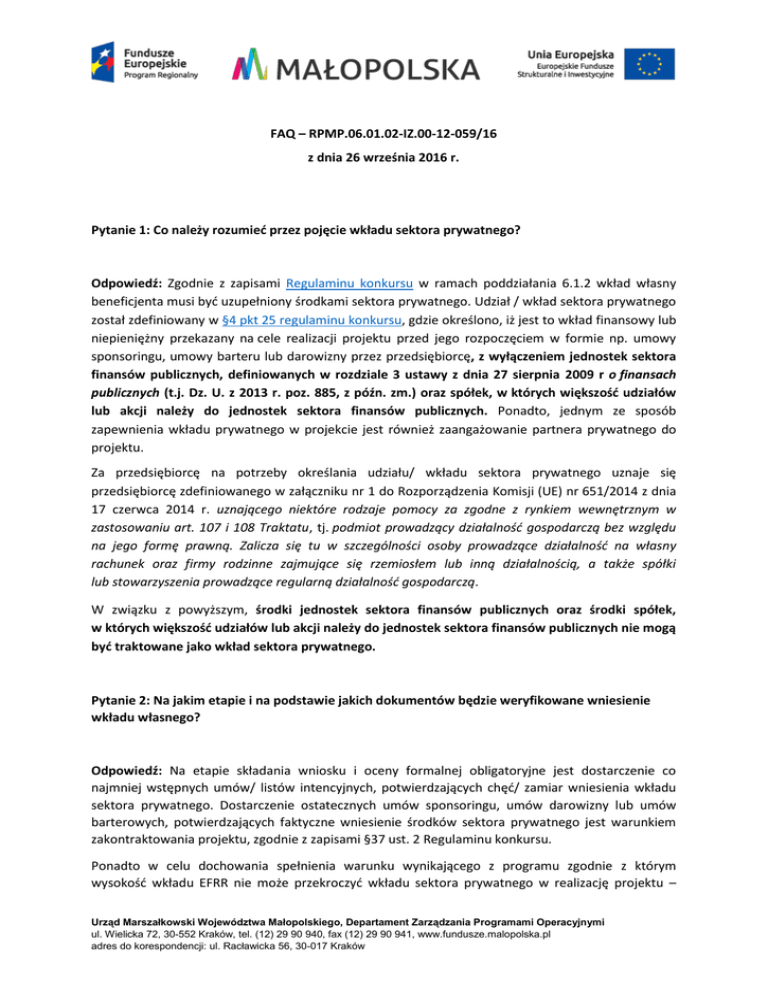 Fundusze Europejskie
Program Regionalny

MAŁOPOLSKA

Unia Europejska
Europejskie Fundusze Strukturalne i Inwestycyjne

FAQ – RPMP.06.01.02-IZ.00-12-059/16

z dnia 26 września 2016 r.

Pytanie 1: Co należy rozumieć przez pojęcie wkładu sektora prywatnego?

Odpowiedź: Zgodnie z zapisami Regulaminu konkursu w ramach poddziałania 6.1.2 wkład własny beneficjenta musi być uzupełniony środkami sektora prywatnego. Udział / wkład sektora prywatnego został zdefiniowany w §4 pkt 25 regulaminu konkursu, gdzie określono, iż jest to wkład finansowy lub niepieniężny przekazany na cele realizacji projektu przed jego rozpoczęciem w formie np. umowy sponsoringu, umowy barteru lub darowizny przez przedsiębiorcę, z wyłączeniem jednostek sektora finansów publicznych, definiowanych w rozdziale 3 ustawy z dnia 27 sierpnia 2009 r o finansach publicznych (t.j. Dz. U. z 2013 r. poz. 885, z późn. zm.) oraz spółek, w których większość udziałów lub akcji należy do jednostek sektora finansów publicznych. Ponadto, jednym ze sposób zapewnienia wkładu prywatnego w projekcie jest również zaangażowanie partnera prywatnego do projektu.

Za przedsiębiorcę na potrzeby określania udziału/ wkładu sektora prywatnego uznaje się przedsiębiorcę zdefiniowanego w załączniku nr 1 do Rozporządzenia Komisji (UE) nr 651/2014 z dnia 17 czerwca 2014 r. uznającego niektóre rodzaje pomocy za zgodne z rynkiem wewnętrznym w zastosowaniu art. 107 i 108 Traktatu, tj. podmiot prowadzący działalność gospodarczą bez względu na jego formę prawną. Zalicza się tu w szczególności osoby prowadzące działalność na własny rachunek oraz firmy rodzinne zajmujące się rzemiosłem lub inną działalnością, a także spółki lub stowarzyszenia prowadzące regularną działalność gospodarczą.

W związku z powyższym, środki jednostek sektora finansów publicznych oraz środki spółek, w których większość udziałów lub akcji należy do jednostek sektora finansów publicznych nie mogą być traktowane jako wkład sektora prywatnego.

Pytanie 2: Na jakim etapie i na podstawie jakich dokumentów będzie weryfikowane wniesienie wkładu własnego?

Odpowiedź: Na etapie składania wniosku i oceny formalnej obligatoryjne jest dostarczenie co najmniej wstępnych umów/ listów intencyjnych, potwierdzających chęć/ zamiar wniesienia wkładu sektora prywatnego. Dostarczenie ostatecznych umów sponsoringu, umów darowizny lub umów barterowych, potwierdzających faktyczne wniesienie środków sektora prywatnego jest warunkiem zakontraktowania projektu, zgodnie z zapisami §37 ust. 2 Regulaminu konkursu.

Ponadto w celu dochowania spełnienia warunku wynikającego z programu zgodnie z którym wysokość wkładu EFRR nie może przekroczyć wkładu sektora prywatnego w realizację projektu –

Urząd Marszałkowski Województwa Małopolskiego, Departament Zarządzania Programami Operacyjnymi
ul. Wielicka 72, 30-552 Kraków, tel. (12) 29 90 940, fax (12) 29 90 941, www.fundusze.malopolska.pl
adres do korespondencji: ul. Racławicka 56, 30-017 Kraków